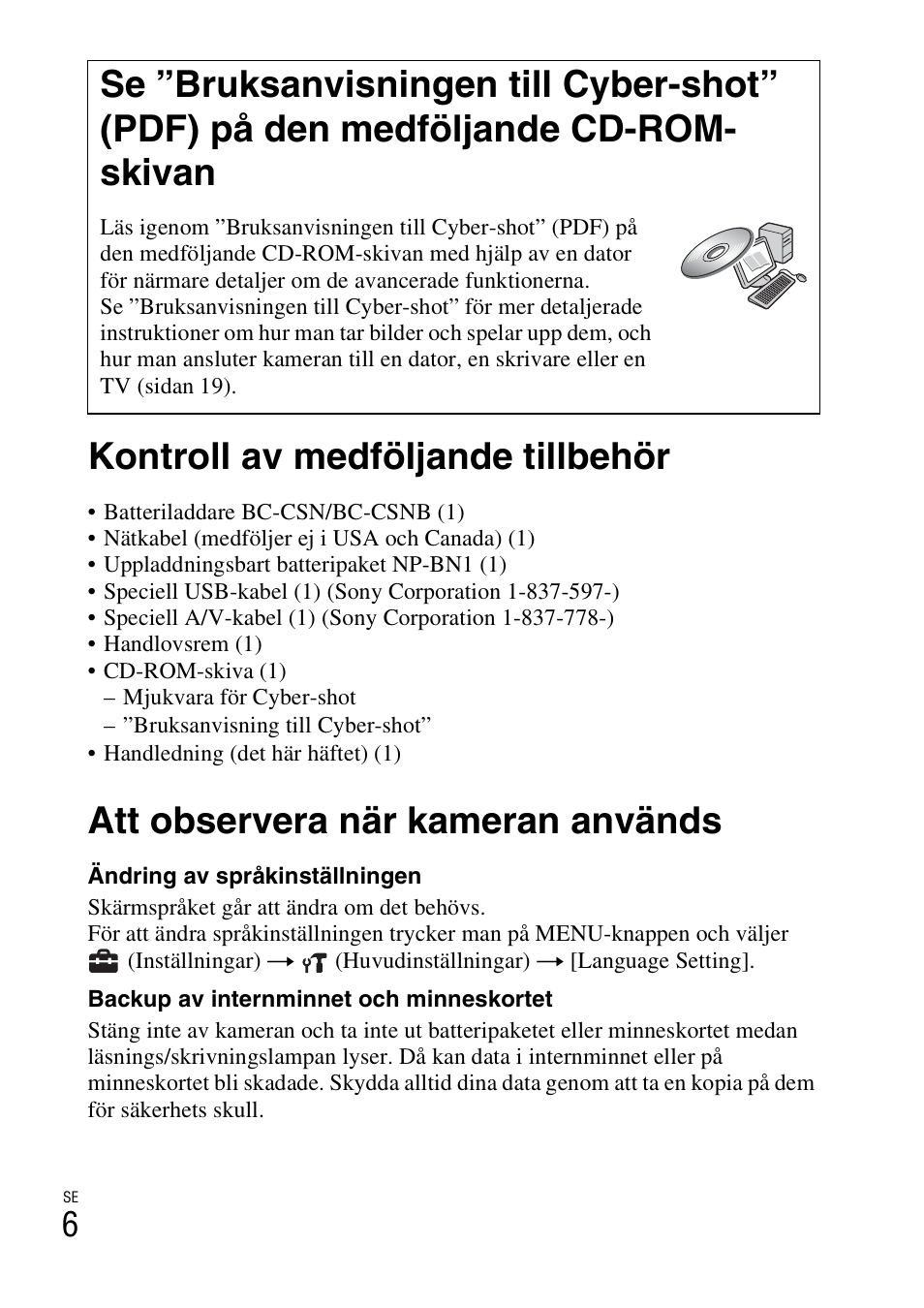 Se ”Bruksanvisningen till Cyber-shot” (PDF) på den medföljande CD-ROM-skivan

Läs igenom ”Bruksanvisningen till Cyber-shot” (PDF) på den medföljande CD-ROM-skivan med hjälp av en dator för närmare detaljer om de avancerade funktionerna.
Se ”Bruksanvisningen till Cyber-shot” för mer detaljerade instruktioner om hur man tar bilder och spelar upp dem, och hur man ansluter kameran till en dator, en skrivare eller en TV (sidan 19).

Kontroll av medföljande tillbehör

• Batteriladdare BC-CSN/BC-CSNB (1)
• Nätkabel (medföljer ej i USA och Canada) (1)
• Uppladdningsbart batteripaket NP-BN1 (1)
• Speciell USB-kabel (1) (Sony Corporation 1-837-597-)
• Speciell A/V-kabel (1) (Sony Corporation 1-837-778-)
• Handlovsrem (1)
• CD-ROM-skiva (1)
– Mjukvara för Cyber-shot
– ”Bruksanvisning till Cyber-shot”
• Handledning (det här häftet) (1)

Att observera när kameran används

Ändring av språkinställningen
Skärmspråket går att ändra om det behövs.
För att ändra språkinställningen trycker man på MENU-knappen och väljer (Inställningar) → (Huvudinställningar) → [Language Setting].

Backup av internminnet och minneskortet
Stäng inte av kameran och ta inte ut batteripaketet eller minneskortet medan läsnings/skrivningslampan lyser. Då kan data i internminnet eller på minneskortet bli skadade. Skydda alltid dina data genom att ta en kopia på dem för säkerhets skull.

SE
6